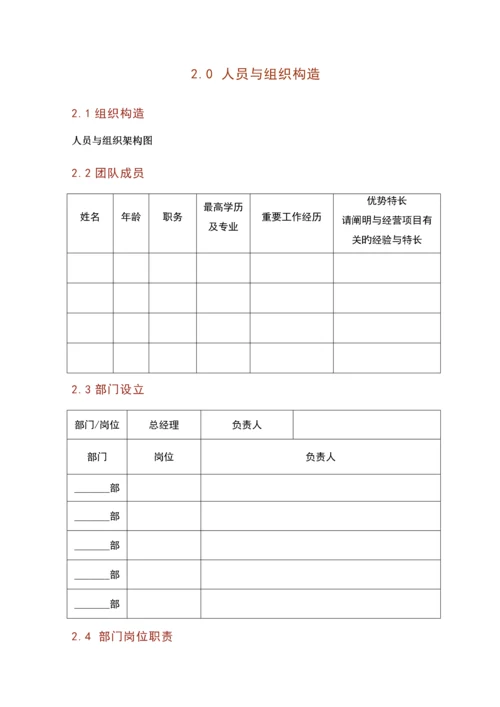 2.0 人员与组织构造

2.1 组织构造

人员与组织架构图

2.2 团队成员

| 姓名 | 年龄 | 职务 | 最高学历及专业 | 重要工作经历 | 优势特长 请阐明与经营项目有关的经验与特长 |
|---|---|---|---|---|---|
| | | | | | |
| | | | | | |
| | | | | | |
| | | | | | |

2.3 部门设立

| 部门/岗位 | 总经理 | 负责人 | |
|---|---|---|---|
| 部门 | 岗位 | 负责人 | |
| ______部 | | | |
| ______部 | | | |
| ______部 | | | |
| ______部 | | | |
| ______部 | | | |

2.4 部门岗位职责